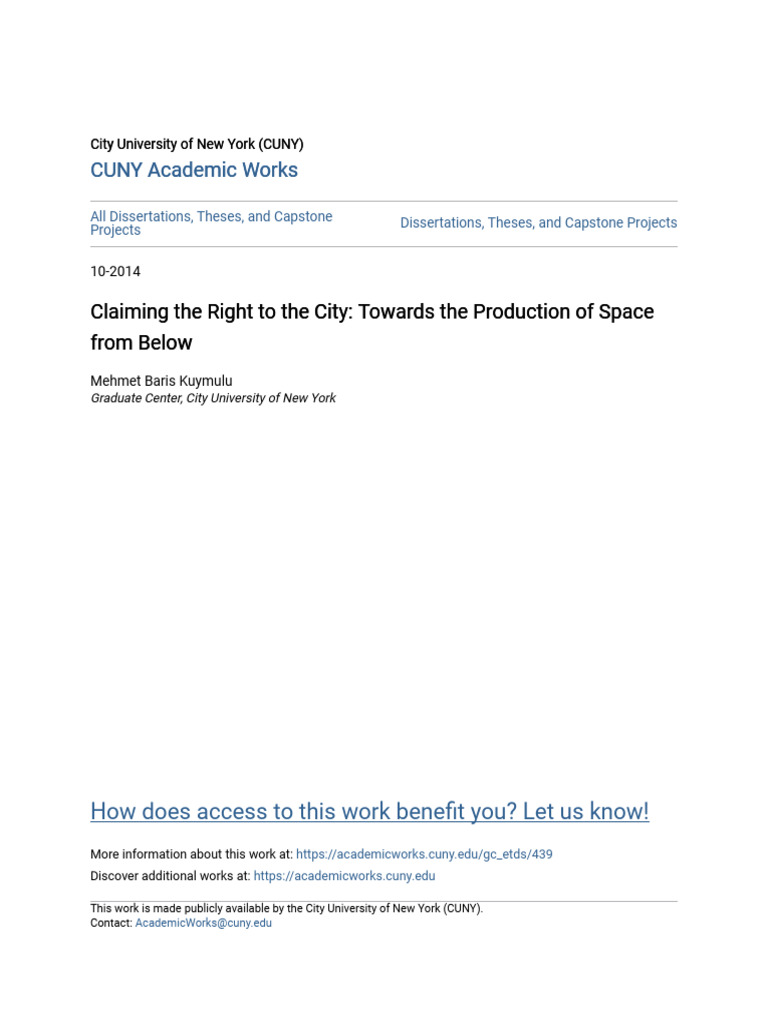 City University of New York (CUNY)
CUNY Academic Works

All Dissertations, Theses, and Capstone Projects

Dissertations, Theses, and Capstone Projects

10-2014

Claiming the Right to the City: Towards the Production of Space from Below

Mehmet Baris Kuymulu
Graduate Center, City University of New York

How does access to this work benefit you? Let us know!

More information about this work at: https://academicworks.cuny.edu/gc_etds/439
Discover additional works at: https://academicworks.cuny.edu

This work is made publicly available by the City University of New York (CUNY).
Contact: AcademicWorks@cuny.edu